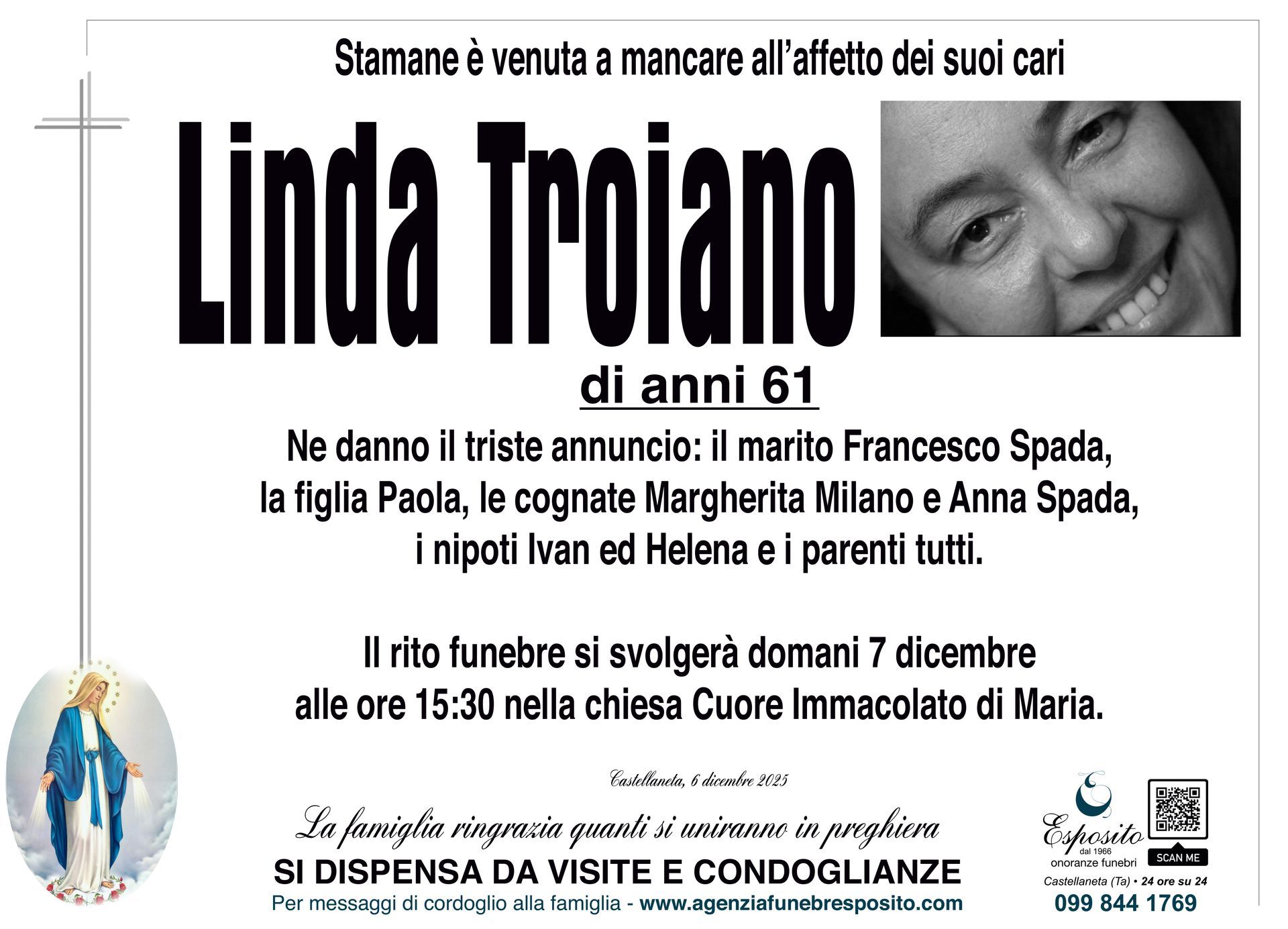 Stamane è venuta a mancare all'affetto dei suoi cari

Linda Troiano

di anni 61

Ne danno il triste annuncio: il marito Francesco Spada, la figlia Paola, le cognate Margherita Milano e Anna Spada, i nipoti Ivan ed Helena e i parenti tutti.

Il rito funebre si svolgerà domani 7 dicembre alle ore 15:30 nella chiesa Cuore Immacolato di Maria.

Castellaneta, 6 dicembre 2025

La famiglia ringrazia quanti si uniranno in preghiera

SI DISPENSA DA VISITE E CONDOGLIANZE

Per messaggi di cordoglio alla famiglia - www.agenziafunebresposito.com

Esposito
dal 1966
onoranze funebri

SCAN ME

Castellaneta (Ta) • 24 ore su 24

099 844 1769